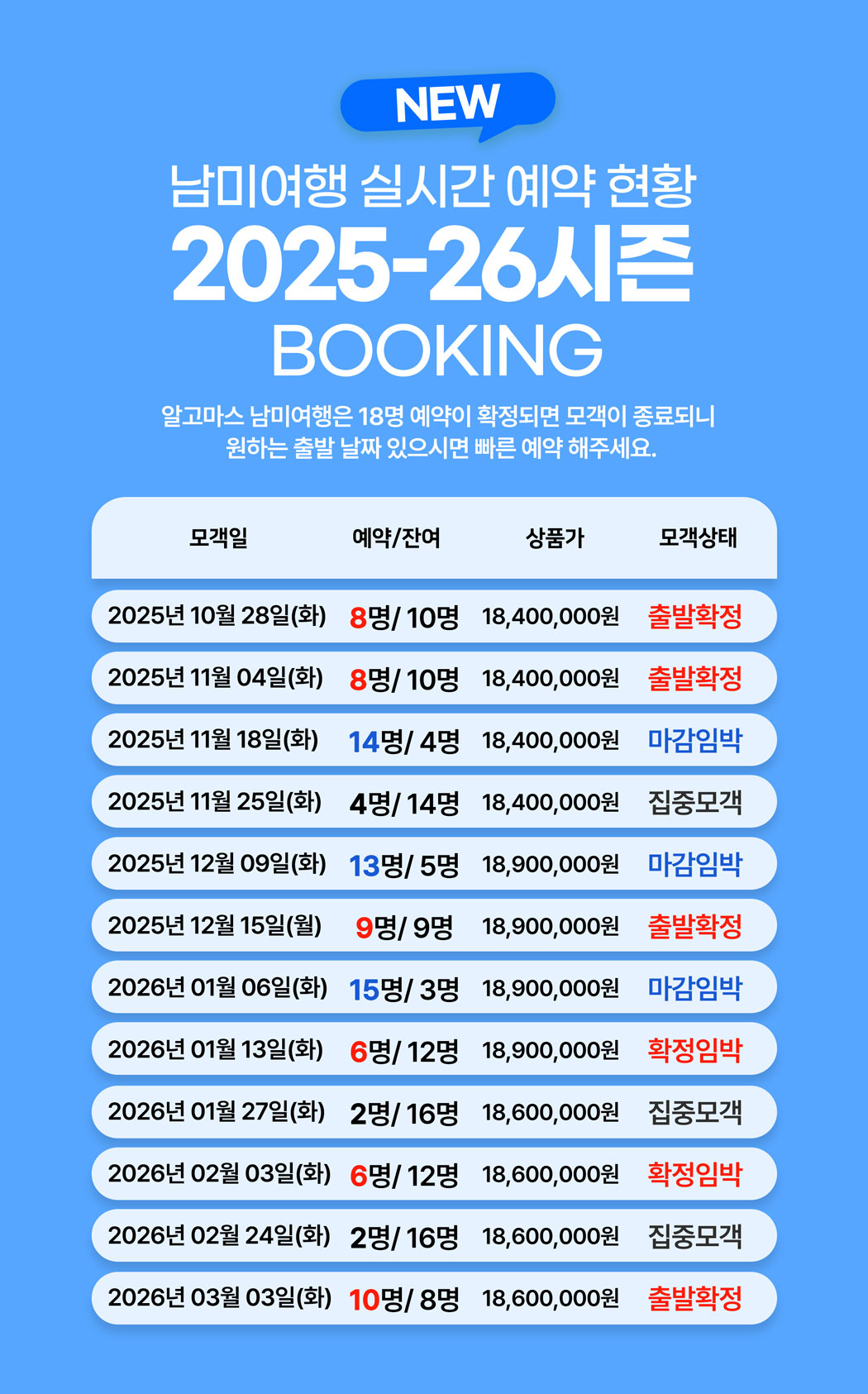 NEW

남미여행 실시간 예약 현황

2025-26시즌

BOOKING

알고마스 남미여행은 18명 예약이 확정되면 모객이 종료되니 원하는 출발 날짜 있으시면 빠른 예약 해주세요.

| 모객일 | 예약/잔여 | 상품가 | 모객상태 |
|---|---|---|---|
| 2025년 10월 28일(화) | 8명/ 10명 | 18,400,000원 | 출발확정 |
| 2025년 11월 04일(화) | 8명/ 10명 | 18,400,000원 | 출발확정 |
| 2025년 11월 18일(화) | 14명/ 4명 | 18,400,000원 | 마감임박 |
| 2025년 11월 25일(화) | 4명/ 14명 | 18,400,000원 | 집중모객 |
| 2025년 12월 09일(화) | 13명/ 5명 | 18,900,000원 | 마감임박 |
| 2025년 12월 15일(월) | 9명/ 9명 | 18,900,000원 | 출발확정 |
| 2026년 01월 06일(화) | 15명/ 3명 | 18,900,000원 | 마감임박 |
| 2026년 01월 13일(화) | 6명/ 12명 | 18,900,000원 | 확정임박 |
| 2026년 01월 27일(화) | 2명/ 16명 | 18,600,000원 | 집중모객 |
| 2026년 02월 03일(화) | 6명/ 12명 | 18,600,000원 | 확정임박 |
| 2026년 02월 24일(화) | 2명/ 16명 | 18,600,000원 | 집중모객 |
| 2026년 03월 03일(화) | 10명/ 8명 | 18,600,000원 | 출발확정 |